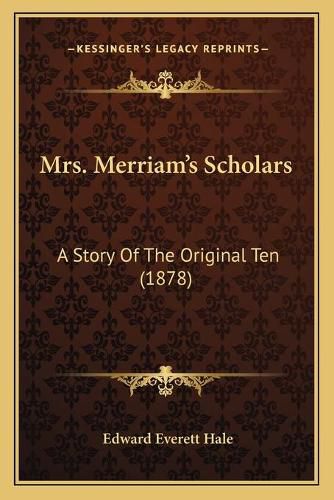 —KESSINGER'S LEGACY REPRINTS—

Mrs. Merriam's Scholars

A Story Of The Original Ten (1878)

Edward Everett Hale